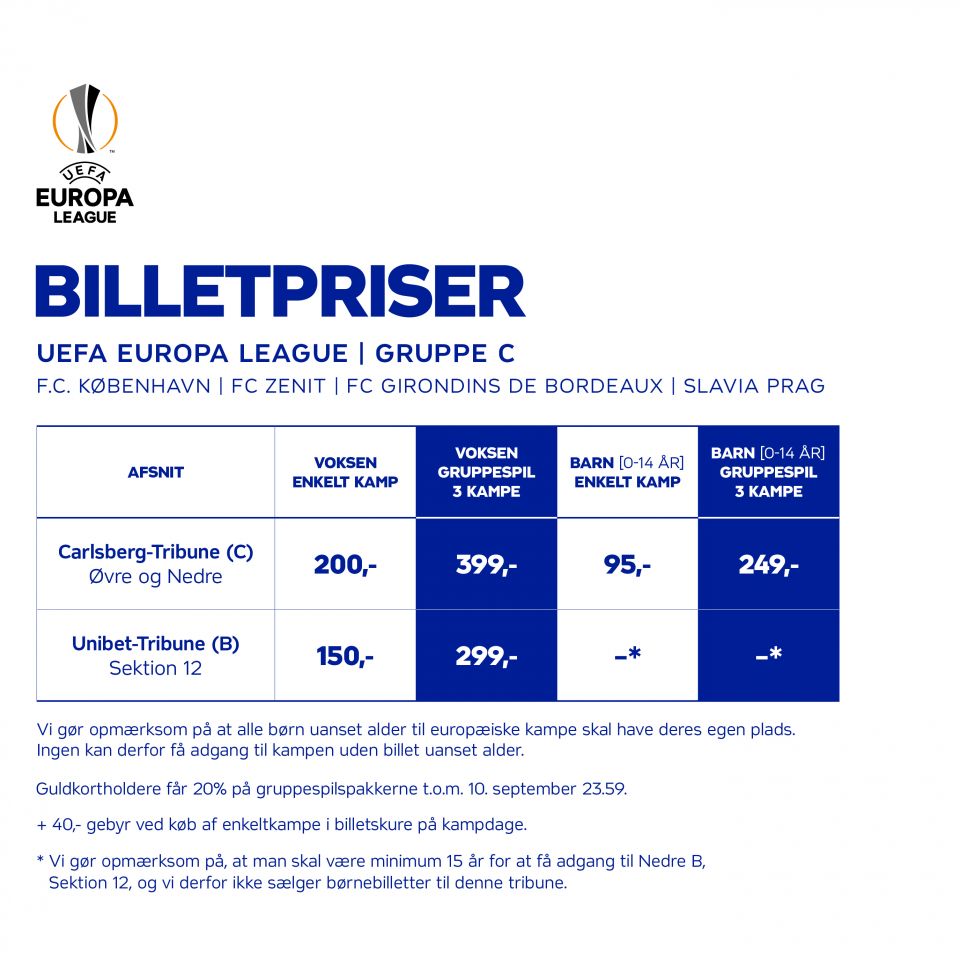 UEFA
EUROPA
LEAGUE

BILLETPRISER

UEFA EUROPA LEAGUE | GRUPPE C
F.C. KØBENHAVN | FC ZENIT | FC GIRONDINS DE BORDEAUX | SLAVIA PRAG

| AFSNIT | VOKSEN ENKELT KAMP | VOKSEN GRUPPESPIL 3 KAMPE | BARN [0-14 ÅR] ENKELT KAMP | BARN [0-14 ÅR] GRUPPESPIL 3 KAMPE |
|---|---|---|---|---|
| Carlsberg-Tribune (C) Øvre og Nedre | 200,- | 399,- | 95,- | 249,- |
| Unibet-Tribune (B) Sektion 12 | 150,- | 299,- | –* | –* |

Vi gør opmærksom på at alle børn uanset alder til europæiske kampe skal have deres egen plads. Ingen kan derfor få adgang til kampen uden billet uanset alder.

Guldkortholdere får 20% på gruppespilspakkerne t.o.m. 10. september 23.59.

+ 40,- gebyr ved køb af enkeltkampe i billetskure på kampdage.

* Vi gør opmærksom på, at man skal være minimum 15 år for at få adgang til Nedre B, Sektion 12, og vi derfor ikke sælger børnebilletter til denne tribune.